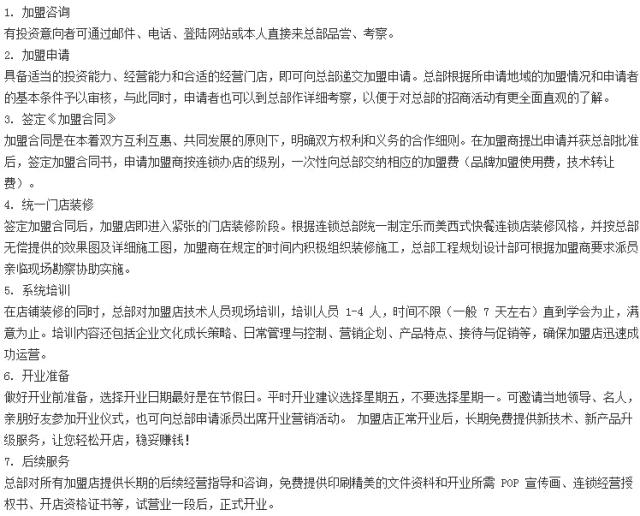 1. 加盟咨询
有投资意向者可通过邮件、电话、登陆网站或本人直接来总部品尝、考察。
2. 加盟申请
具备适当的投资能力、经营能力和合适的经营门店，即可向总部递交加盟申请。总部根据所申请地域的加盟情况和申请者的基本条件予以审核，与此同时，申请者也可以到总部作详细考察，以便于对总部的招商活动有更全面直观的了解。
3. 签定《加盟合同》
加盟合同是在本着双方互利互惠、共同发展的原则下，明确双方权利和义务的合作细则。在加盟商提出申请并获总部批准后，签定加盟合同书，申请加盟商按连锁办店的级别，一次性向总部交纳相应的加盟费（品牌加盟使用费，技术转让费）。
4. 统一门店装修
签定加盟合同后，加盟店即进入紧张的门店装修阶段。根据连锁总部统一制定乐而美西式快餐连锁店装修风格，并按总部无偿提供的效果图及详细施工图，加盟商在规定的时间内积极组织装修施工，总部工程规划设计部可根据加盟商要求派员亲临现场勘察协助实施。
5. 系统培训
在店铺装修的同时，总部对加盟店技术人员现场培训，培训人员 1-4 人，时间不限（一般 7 天左右）直到学会为止，满意为止。培训内容还包括企业文化成长策略、日常管理与控制、营销企划、产品特点、接待与促销等，确保加盟店迅速成功运营。
6. 开业准备
做好开业前准备，选择开业日期最好是在节假日。平时开业建议选择星期五，不要选择星期一。可邀请当地领导、名人，亲朋好友参加开业仪式，也可向总部申请派员出席开业营销活动。 加盟店正常开业后，长期免费提供新技术、新产品升级服务，让您轻松开店，稳妥赚钱！
7. 后续服务
总部对所有加盟店提供长期的后续经营指导和咨询，免费提供印刷精美的文件资料和开业所需 POP 宣传画、连锁经营授权书、开店资格证书等，试营业一段后，正式开业。